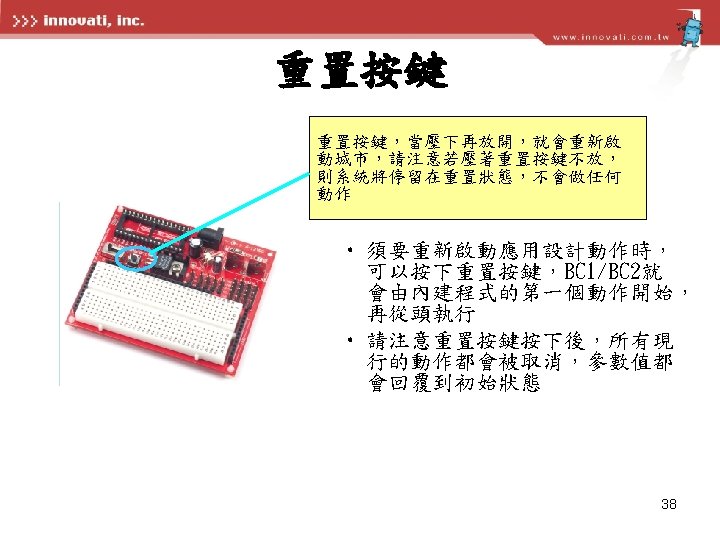 >>> innovati, inc.

www.innovati.com.tw

重置按鍵

重置按鍵，當壓下再放開，就會重新啟動城市，請注意若壓著重置按鍵不放，則系統將停留在重置狀態，不會做任何動作

• 須要重新啟動應用設計動作時，可以按下重置按鍵，BC1/BC2就會由內建程式的第一個動作開始，再從頭執行
• 請注意重置按鍵按下後，所有現行的動作都會被取消，參數值都會回覆到初始狀態

38